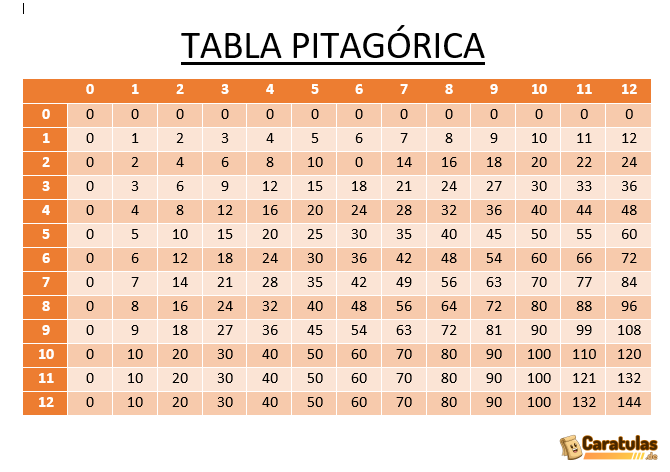 TABLA PITAGÓRICA

|  | 0 | 1 | 2 | 3 | 4 | 5 | 6 | 7 | 8 | 9 | 10 | 11 | 12 |
|---|---|---|---|---|---|---|---|---|---|---|---|---|---|
| 0 | 0 | 0 | 0 | 0 | 0 | 0 | 0 | 0 | 0 | 0 | 0 | 0 | 0 |
| 1 | 0 | 1 | 2 | 3 | 4 | 5 | 6 | 7 | 8 | 9 | 10 | 11 | 12 |
| 2 | 0 | 2 | 4 | 6 | 8 | 10 | 0 | 14 | 16 | 18 | 20 | 22 | 24 |
| 3 | 0 | 3 | 6 | 9 | 12 | 15 | 18 | 21 | 24 | 27 | 30 | 33 | 36 |
| 4 | 0 | 4 | 8 | 12 | 16 | 20 | 24 | 28 | 32 | 36 | 40 | 44 | 48 |
| 5 | 0 | 5 | 10 | 15 | 20 | 25 | 30 | 35 | 40 | 45 | 50 | 55 | 60 |
| 6 | 0 | 6 | 12 | 18 | 24 | 30 | 36 | 42 | 48 | 54 | 60 | 66 | 72 |
| 7 | 0 | 7 | 14 | 21 | 28 | 35 | 42 | 49 | 56 | 63 | 70 | 77 | 84 |
| 8 | 0 | 8 | 16 | 24 | 32 | 40 | 48 | 56 | 64 | 72 | 80 | 88 | 96 |
| 9 | 0 | 9 | 18 | 27 | 36 | 45 | 54 | 63 | 72 | 81 | 90 | 99 | 108 |
| 10 | 0 | 10 | 20 | 30 | 40 | 50 | 60 | 70 | 80 | 90 | 100 | 110 | 120 |
| 11 | 0 | 10 | 20 | 30 | 40 | 50 | 60 | 70 | 80 | 90 | 100 | 121 | 132 |
| 12 | 0 | 10 | 20 | 30 | 40 | 50 | 60 | 70 | 80 | 90 | 100 | 132 | 144 |

Caratulas